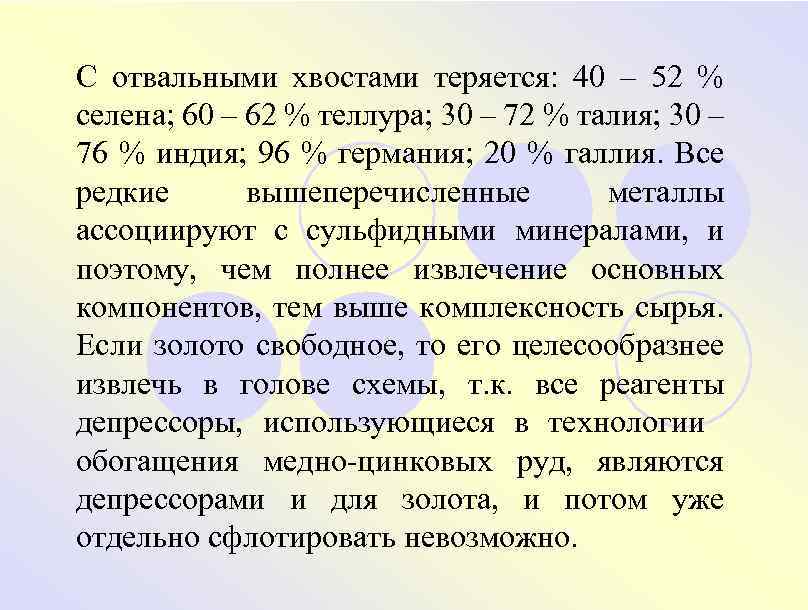 С отвальными хвостами теряется: 40 – 52 % селена; 60 – 62 % теллура; 30 – 72 % талия; 30 – 76 % индия; 96 % германия; 20 % галлия. Все редкие вышеперечисленные металлы ассоциируют с сульфидными минералами, и поэтому, чем полнее извлечение основных компонентов, тем выше комплексность сырья. Если золото свободное, то его целесообразнее извлечь в голове схемы, т.к. все реагенты депрессоры, использующиеся в технологии обогащения медно-цинковых руд, являются депрессорами и для золота, и потом уже отдельно сфлотировать невозможно.